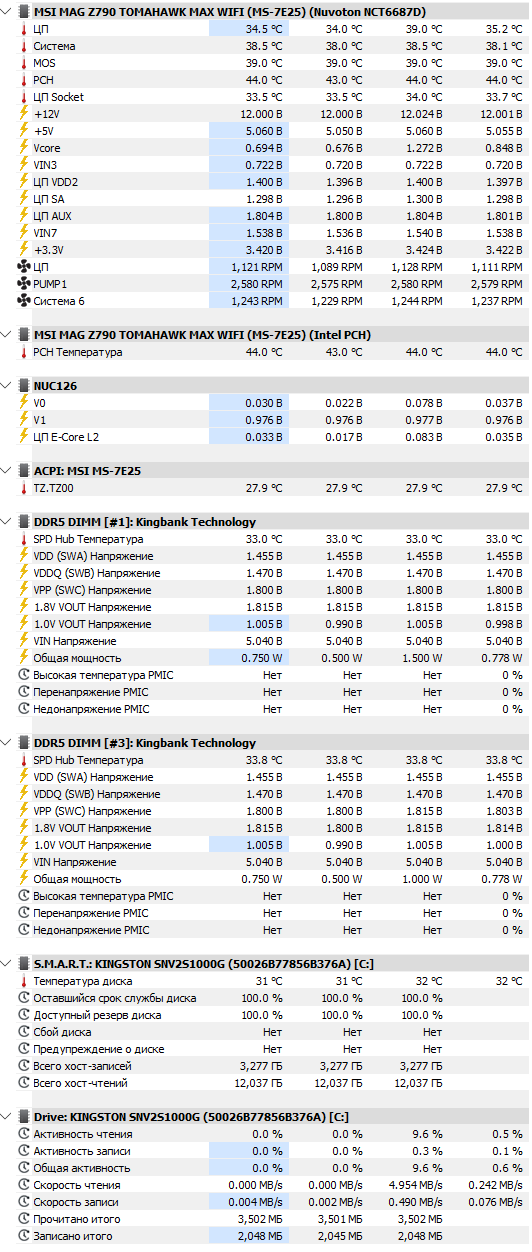 MSI MAG Z790 TOMAHAWK MAX WIFI (MS-7E25) (Nuvoton NCT6687D)

| | | | | |
|---|---|---|---|---|
| ЦП | 34.5 °C | 34.0 °C | 39.0 °C | 35.2 °C |
| Система | 38.5 °C | 38.0 °C | 38.5 °C | 38.1 °C |
| MOS | 39.0 °C | 39.0 °C | 39.0 °C | 39.0 °C |
| PCH | 44.0 °C | 43.0 °C | 44.0 °C | 44.0 °C |
| ЦП Socket | 33.5 °C | 33.5 °C | 34.0 °C | 33.7 °C |
| +12V | 12.000 В | 12.000 В | 12.024 В | 12.001 В |
| +5V | 5.060 В | 5.050 В | 5.060 В | 5.055 В |
| Vcore | 0.694 В | 0.676 В | 1.272 В | 0.848 В |
| VIN3 | 0.722 В | 0.720 В | 0.722 В | 0.720 В |
| ЦП VDD2 | 1.400 В | 1.396 В | 1.400 В | 1.397 В |
| ЦП SA | 1.298 В | 1.296 В | 1.300 В | 1.298 В |
| ЦП AUX | 1.804 В | 1.800 В | 1.804 В | 1.801 В |
| VIN7 | 1.538 В | 1.536 В | 1.540 В | 1.538 В |
| +3.3V | 3.420 В | 3.416 В | 3.424 В | 3.422 В |
| ЦП | 1,121 RPM | 1,089 RPM | 1,128 RPM | 1,111 RPM |
| PUMP1 | 2,580 RPM | 2,575 RPM | 2,580 RPM | 2,579 RPM |
| Система 6 | 1,243 RPM | 1,229 RPM | 1,244 RPM | 1,237 RPM |

MSI MAG Z790 TOMAHAWK MAX WIFI (MS-7E25) (Intel PCH)

| | | | | |
|---|---|---|---|---|
| PCH Температура | 44.0 °C | 43.0 °C | 44.0 °C | 44.0 °C |

NUC126

| | | | | |
|---|---|---|---|---|
| V0 | 0.030 В | 0.022 В | 0.078 В | 0.037 В |
| V1 | 0.976 В | 0.976 В | 0.977 В | 0.976 В |
| ЦП E-Core L2 | 0.033 В | 0.017 В | 0.083 В | 0.035 В |

ACPI: MSI MS-7E25

| | | | | |
|---|---|---|---|---|
| TZ.TZ00 | 27.9 °C | 27.9 °C | 27.9 °C | 27.9 °C |

DDR5 DIMM [#1]: Kingbank Technology

| | | | | |
|---|---|---|---|---|
| SPD Hub Температура | 33.0 °C | 33.0 °C | 33.0 °C | 33.0 °C |
| VDD (SWA) Напряжение | 1.455 В | 1.455 В | 1.455 В | 1.455 В |
| VDDQ (SWB) Напряжение | 1.470 В | 1.470 В | 1.470 В | 1.470 В |
| VPP (SWC) Напряжение | 1.800 В | 1.800 В | 1.800 В | 1.800 В |
| 1.8V VOUT Напряжение | 1.815 В | 1.815 В | 1.815 В | 1.815 В |
| 1.0V VOUT Напряжение | 1.005 В | 0.990 В | 1.005 В | 0.998 В |
| VIN Напряжение | 5.040 В | 5.040 В | 5.040 В | 5.040 В |
| Общая мощность | 0.750 W | 0.500 W | 1.500 W | 0.778 W |
| Высокая температура PMIC | Нет | Нет | Нет | 0 % |
| Перенапряжение PMIC | Нет | Нет | Нет | 0 % |
| Недонапряжение PMIC | Нет | Нет | Нет | 0 % |

DDR5 DIMM [#3]: Kingbank Technology

| | | | | |
|---|---|---|---|---|
| SPD Hub Температура | 33.8 °C | 33.8 °C | 33.8 °C | 33.8 °C |
| VDD (SWA) Напряжение | 1.455 В | 1.455 В | 1.455 В | 1.455 В |
| VDDQ (SWB) Напряжение | 1.470 В | 1.470 В | 1.470 В | 1.470 В |
| VPP (SWC) Напряжение | 1.800 В | 1.800 В | 1.815 В | 1.803 В |
| 1.8V VOUT Напряжение | 1.815 В | 1.800 В | 1.815 В | 1.814 В |
| 1.0V VOUT Напряжение | 1.005 В | 0.990 В | 1.005 В | 1.000 В |
| VIN Напряжение | 5.040 В | 5.040 В | 5.040 В | 5.040 В |
| Общая мощность | 0.750 W | 0.500 W | 1.000 W | 0.778 W |
| Высокая температура PMIC | Нет | Нет | Нет | 0 % |
| Перенапряжение PMIC | Нет | Нет | Нет | 0 % |
| Недонапряжение PMIC | Нет | Нет | Нет | 0 % |

S.M.A.R.T.: KINGSTON SNV2S1000G (50026B77856B376A) [C:]

| | | | | |
|---|---|---|---|---|
| Температура диска | 31 °C | 31 °C | 32 °C | 32 °C |
| Оставшийся срок службы диска | 100.0 % | 100.0 % | 100.0 % | |
| Доступный резерв диска | 100.0 % | 100.0 % | 100.0 % | |
| Сбой диска | Нет | Нет | Нет | |
| Предупреждение о диске | Нет | Нет | Нет | |
| Всего хост-записей | 3,277 ГБ | 3,277 ГБ | 3,277 ГБ | |
| Всего хост-чтений | 12,037 ГБ | 12,037 ГБ | 12,037 ГБ | |

Drive: KINGSTON SNV2S1000G (50026B77856B376A) [C:]

| | | | | |
|---|---|---|---|---|
| Активность чтения | 0.0 % | 0.0 % | 9.6 % | 0.5 % |
| Активность записи | 0.0 % | 0.0 % | 0.3 % | 0.1 % |
| Общая активность | 0.0 % | 0.0 % | 9.6 % | 0.6 % |
| Скорость чтения | 0.000 MB/s | 0.000 MB/s | 4.954 MB/s | 0.242 MB/s |
| Скорость записи | 0.004 MB/s | 0.002 MB/s | 0.490 MB/s | 0.076 MB/s |
| Прочитано итого | 3,502 МБ | 3,501 МБ | 3,502 МБ | |
| Записано итого | 2,048 МБ | 2,045 МБ | 2,048 МБ | |